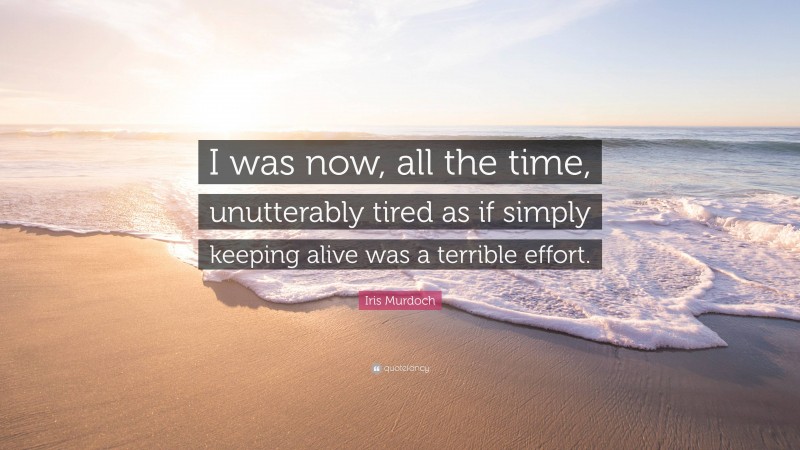 I was now, all the time, unutterably tired as if simply keeping alive was a terrible effort.

Iris Murdoch

quotefancy